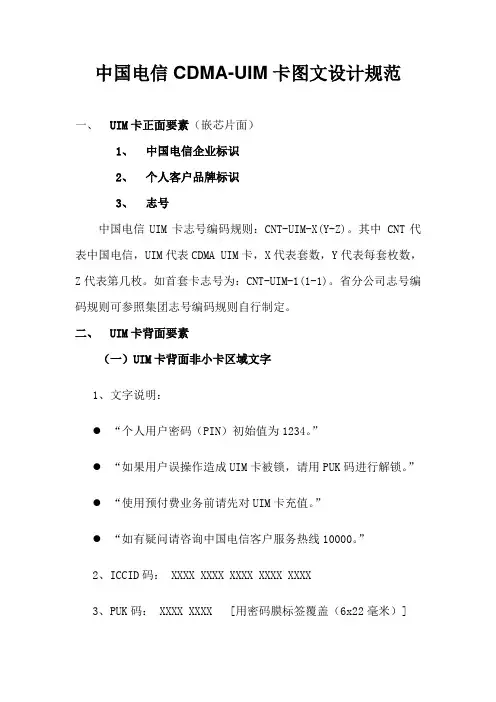 中国电信 CDMA-UIM 卡图文设计规范

一、 UIM 卡正面要素（嵌芯片面）

1、 中国电信企业标识

2、 个人客户品牌标识

3、 志号

中国电信 UIM 卡志号编码规则：CNT-UIM-X(Y-Z)。其中 CNT 代表中国电信，UIM 代表 CDMA UIM 卡，X 代表套数，Y 代表每套枚数，Z 代表第几枚。如首套卡志号为：CNT-UIM-1(1-1)。省分公司志号编码规则可参照集团志号编码规则自行制定。

二、 UIM 卡背面要素

（一）UIM 卡背面非小卡区域文字

1、文字说明：

● “个人用户密码（PIN）初始值为 1234。”

● “如果用户误操作造成 UIM 卡被锁，请用 PUK 码进行解锁。”

● “使用预付费业务前请先对 UIM 卡充值。”

● “如有疑问请咨询中国电信客户服务热线 10000。”

2、ICCID 码： XXXX XXXX XXXX XXXX XXXX

3、PUK 码： XXXX XXXX [用密码膜标签覆盖（6x22 毫米）]